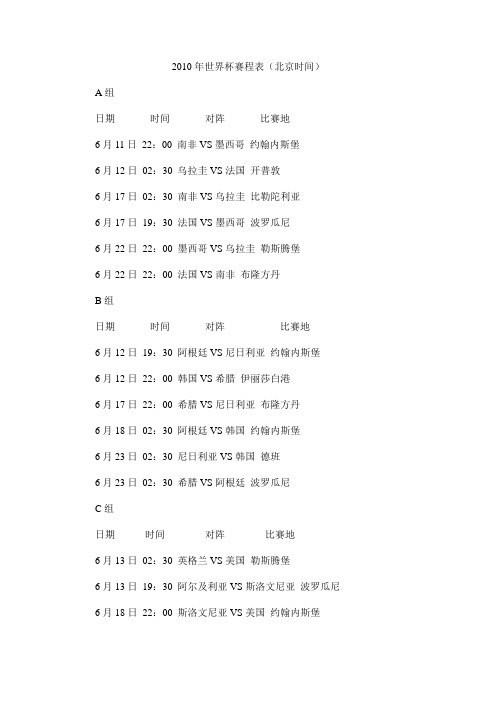 2010 年世界杯赛程表（北京时间）

A 组

日期 时间 对阵 比赛地

6 月 11 日 22：00 南非 VS 墨西哥 约翰内斯堡

6 月 12 日 02：30 乌拉圭 VS 法国 开普敦

6 月 17 日 02：30 南非 VS 乌拉圭 比勒陀利亚

6 月 17 日 19：30 法国 VS 墨西哥 波罗瓜尼

6 月 22 日 22：00 墨西哥 VS 乌拉圭 勒斯腾堡

6 月 22 日 22：00 法国 VS 南非 布隆方丹

B 组

日期 时间 对阵 比赛地

6 月 12 日 19：30 阿根廷 VS 尼日利亚 约翰内斯堡

6 月 12 日 22：00 韩国 VS 希腊 伊丽莎白港

6 月 17 日 22：00 希腊 VS 尼日利亚 布隆方丹

6 月 18 日 02：30 阿根廷 VS 韩国 约翰内斯堡

6 月 23 日 02：30 尼日利亚 VS 韩国 德班

6 月 23 日 02：30 希腊 VS 阿根廷 波罗瓜尼

C 组

日期 时间 对阵 比赛地

6 月 13 日 02：30 英格兰 VS 美国 勒斯腾堡

6 月 13 日 19：30 阿尔及利亚 VS 斯洛文尼亚 波罗瓜尼

6 月 18 日 22：00 斯洛文尼亚 VS 美国 约翰内斯堡